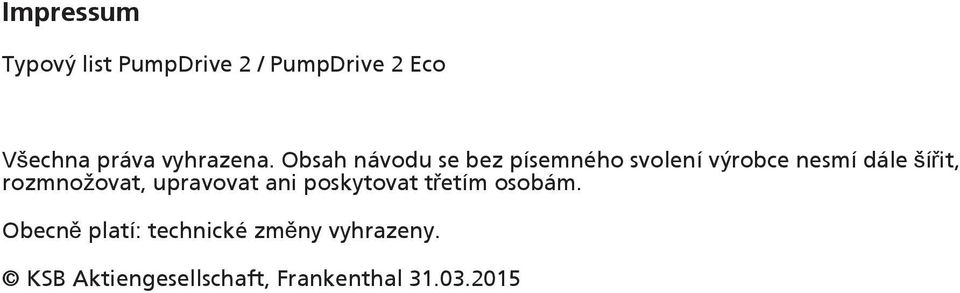 Impressum

Typový list PumpDrive 2 / PumpDrive 2 Eco

Všechna práva vyhrazena. Obsah návodu se bez písemného svolení výrobce nesmí dále šířit, rozmnožovat, upravovat ani poskytovat třetím osobám.

Obecně platí: technické změny vyhrazeny.

© KSB Aktiengesellschaft, Frankenthal 31.03.2015